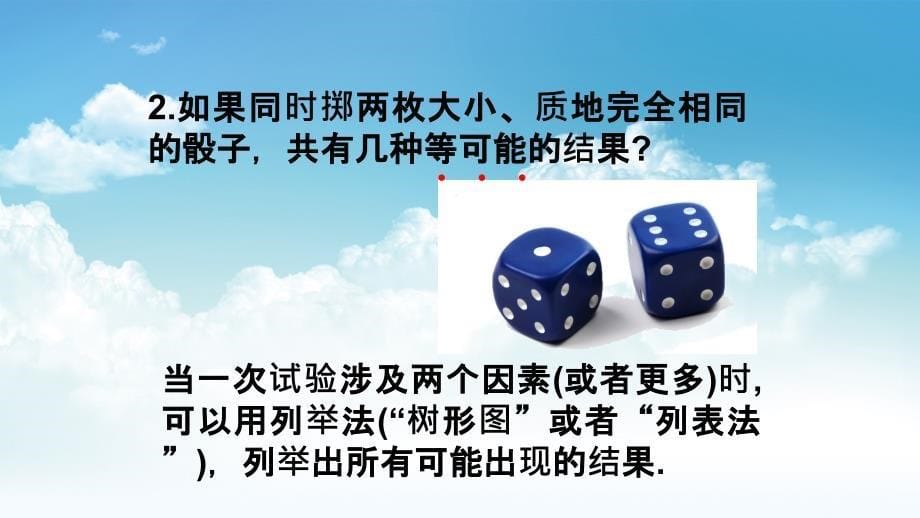 2.如果同时掷两枚大小、质地完全相同的骰子，共有几种等可能的结果?

当一次试验涉及两个因素(或者更多)时,可以用列举法(“树形图”或者“列表法”)，列举出所有可能出现的结果.